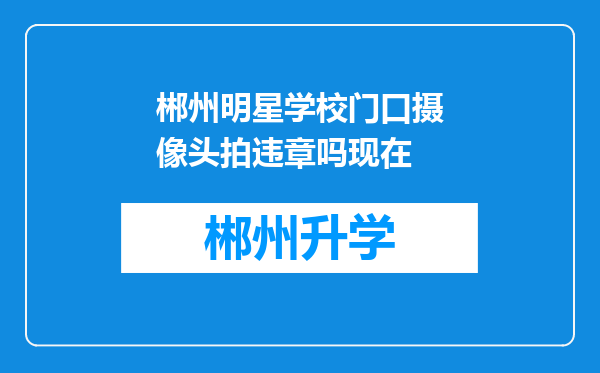 郴州明星学校门口摄像头拍违章吗现在

郴州升学